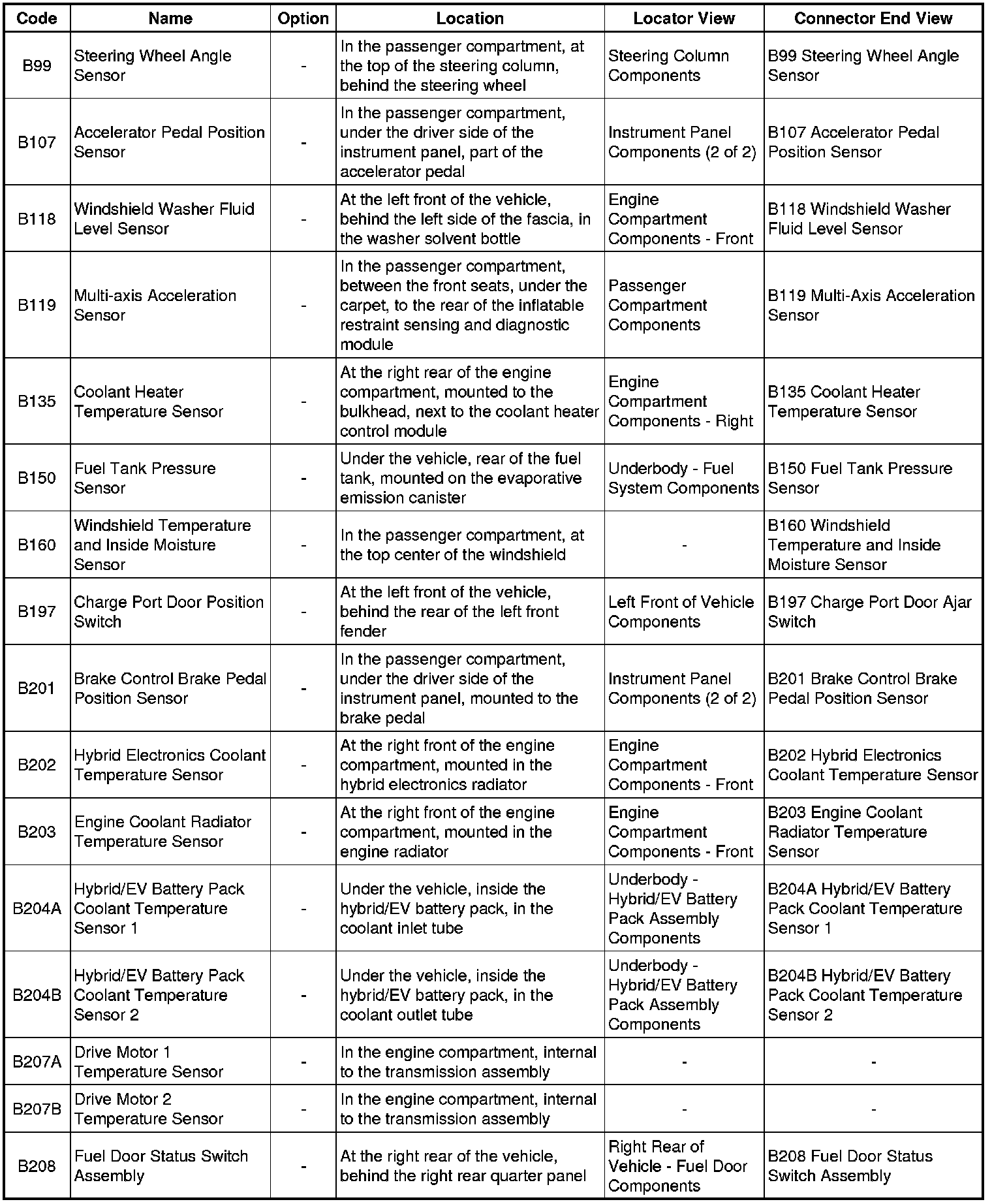 | Code | Name | Option | Location | Locator View | Connector End View |
|---|---|---|---|---|---|
| B99 | Steering Wheel Angle Sensor | - | In the passenger compartment, at the top of the steering column, behind the steering wheel | Steering Column Components | B99 Steering Wheel Angle Sensor |
| B107 | Accelerator Pedal Position Sensor | - | In the passenger compartment, under the driver side of the instrument panel, part of the accelerator pedal | Instrument Panel Components (2 of 2) | B107 Accelerator Pedal Position Sensor |
| B118 | Windshield Washer Fluid Level Sensor | - | At the left front of the vehicle, behind the left side of the fascia, in the washer solvent bottle | Engine Compartment Components - Front | B118 Windshield Washer Fluid Level Sensor |
| B119 | Multi-axis Acceleration Sensor | - | In the passenger compartment, between the front seats, under the carpet, to the rear of the inflatable restraint sensing and diagnostic module | Passenger Compartment Components | B119 Multi-Axis Acceleration Sensor |
| B135 | Coolant Heater Temperature Sensor | - | At the right rear of the engine compartment, mounted to the bulkhead, next to the coolant heater control module | Engine Compartment Components - Right | B135 Coolant Heater Temperature Sensor |
| B150 | Fuel Tank Pressure Sensor | - | Under the vehicle, rear of the fuel tank, mounted on the evaporative emission canister | Underbody - Fuel System Components | B150 Fuel Tank Pressure Sensor |
| B160 | Windshield Temperature and Inside Moisture Sensor | - | In the passenger compartment, at the top center of the windshield | - | B160 Windshield Temperature and Inside Moisture Sensor |
| B197 | Charge Port Door Position Switch | - | At the left front of the vehicle, behind the rear of the left front fender | Left Front of Vehicle Components | B197 Charge Port Door Ajar Switch |
| B201 | Brake Control Brake Pedal Position Sensor | - | In the passenger compartment, under the driver side of the instrument panel, mounted to the brake pedal | Instrument Panel Components (2 of 2) | B201 Brake Control Brake Pedal Position Sensor |
| B202 | Hybrid Electronics Coolant Temperature Sensor | - | At the right front of the engine compartment, mounted in the hybrid electronics radiator | Engine Compartment Components - Front | B202 Hybrid Electronics Coolant Temperature Sensor |
| B203 | Engine Coolant Radiator Temperature Sensor | - | At the right front of the engine compartment, mounted in the engine radiator | Engine Compartment Components - Front | B203 Engine Coolant Radiator Temperature Sensor |
| B204A | Hybrid/EV Battery Pack Coolant Temperature Sensor 1 | - | Under the vehicle, inside the hybrid/EV battery pack, in the coolant inlet tube | Underbody - Hybrid/EV Battery Pack Assembly Components | B204A Hybrid/EV Battery Pack Coolant Temperature Sensor 1 |
| B204B | Hybrid/EV Battery Pack Coolant Temperature Sensor 2 | - | Under the vehicle, inside the hybrid/EV battery pack, in the coolant outlet tube | Underbody - Hybrid/EV Battery Pack Assembly Components | B204B Hybrid/EV Battery Pack Coolant Temperature Sensor 2 |
| B207A | Drive Motor 1 Temperature Sensor | - | In the engine compartment, internal to the transmission assembly | - | - |
| B207B | Drive Motor 2 Temperature Sensor | - | In the engine compartment, internal to the transmission assembly | - | - |
| B208 | Fuel Door Status Switch Assembly | - | At the right rear of the vehicle, behind the right rear quarter panel | Right Rear of Vehicle - Fuel Door Components | B208 Fuel Door Status Switch Assembly |